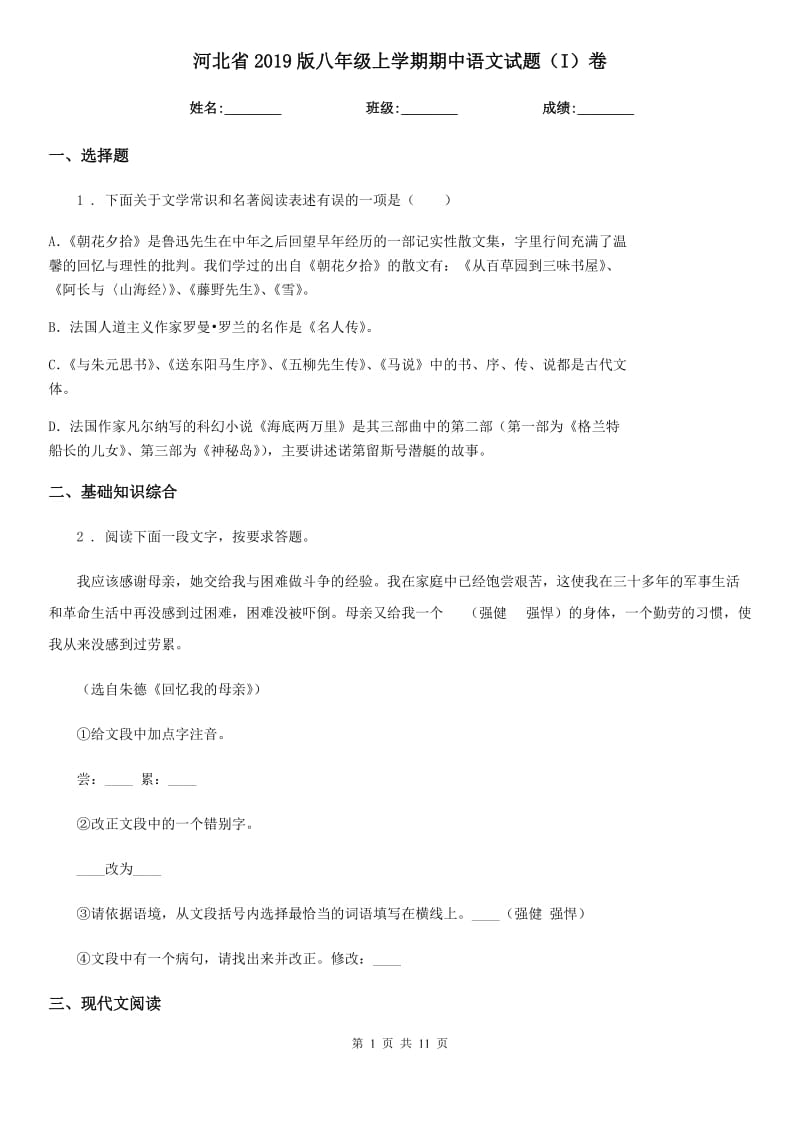 河北省2019版八年级上学期期中语文试题（I）卷

姓名:________　　班级:________　　成绩:________

一、选择题

1 . 下面关于文学常识和名著阅读表述有误的一项是（　　）

A.《朝花夕拾》是鲁迅先生在中年之后回望早年经历的一部记实性散文集，字里行间充满了温馨的回忆与理性的批判。我们学过的出自《朝花夕拾》的散文有：《从百草园到三味书屋》、《阿长与〈山海经〉》、《藤野先生》、《雪》。

B. 法国人道主义作家罗曼•罗兰的名作是《名人传》。

C.《与朱元思书》、《送东阳马生序》、《五柳先生传》、《马说》中的书、序、传、说都是古代文体。

D. 法国作家凡尔纳写的科幻小说《海底两万里》是其三部曲中的第二部（第一部为《格兰特船长的儿女》、第三部为《神秘岛》），主要讲述诺第留斯号潜艇的故事。

二、基础知识综合

2 . 阅读下面一段文字，按要求答题。

我应该感谢母亲，她交给我与困难做斗争的经验。我在家庭中已经饱尝艰苦，这使我在三十多年的军事生活和革命生活中再没感到过困难，困难没被吓倒。母亲又给我一个　　（强健　强悍）的身体，一个勤劳的习惯，使我从来没感到过劳累。

（选自朱德《回忆我的母亲》）

①给文段中加点字注音。

尝：____ 累：____

②改正文段中的一个错别字。

____改为____

③请依据语境，从文段括号内选择最恰当的词语填写在横线上。____（强健 强悍）

④文段中有一个病句，请找出来并改正。修改：____

三、现代文阅读

第 1 页 共 11 页